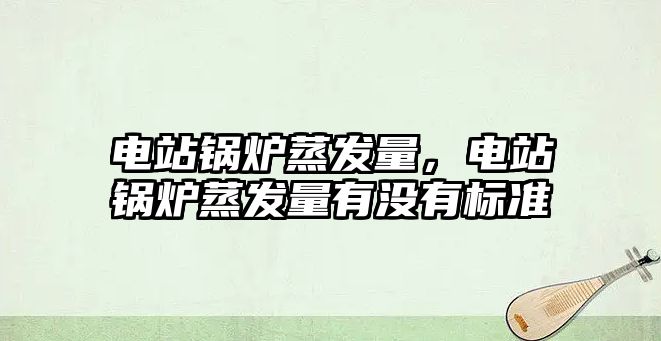 电站锅炉蒸发量，电站锅炉蒸发量有没有标准